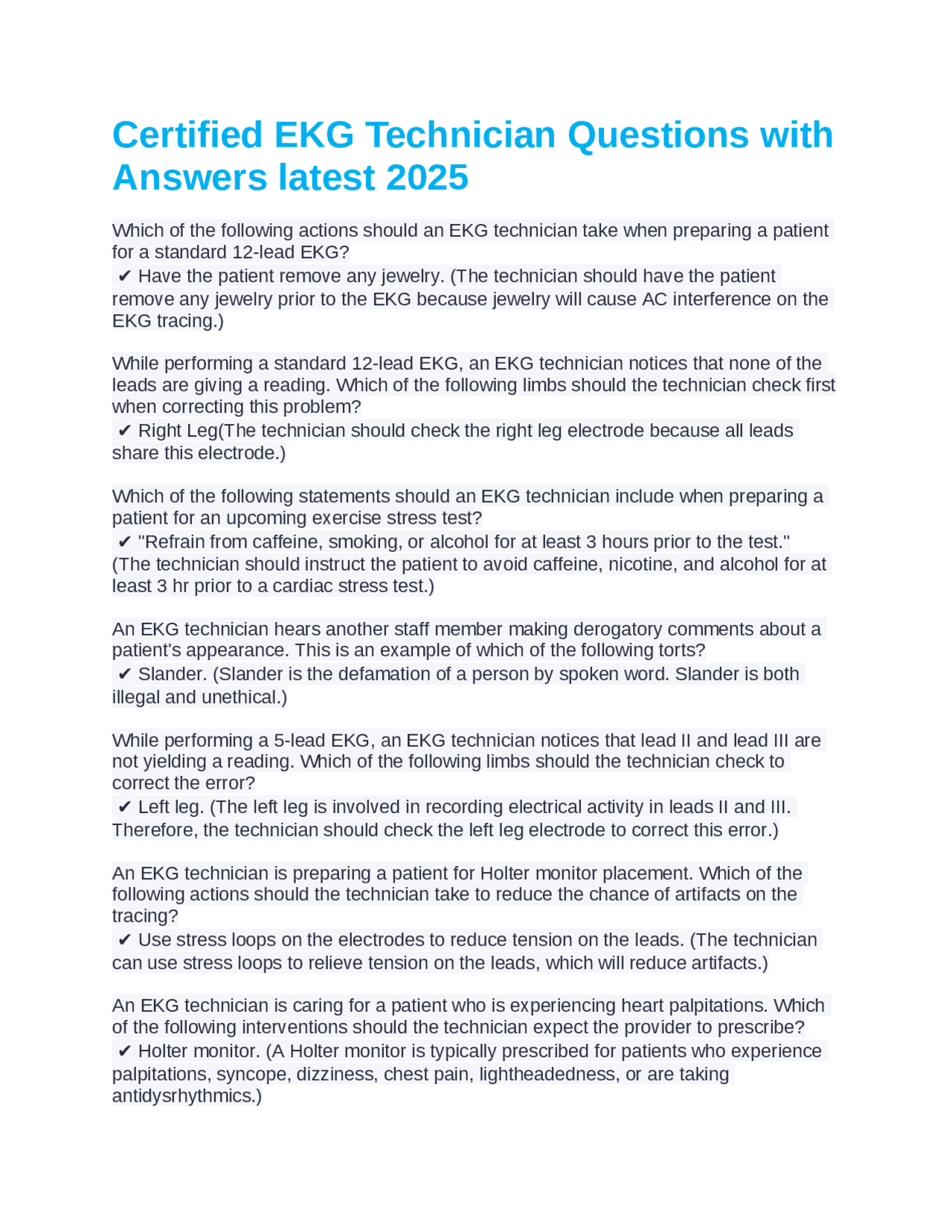 Certified EKG Technician Questions with Answers latest 2025

Which of the following actions should an EKG technician take when preparing a patient for a standard 12-lead EKG?
✔ Have the patient remove any jewelry. (The technician should have the patient remove any jewelry prior to the EKG because jewelry will cause AC interference on the EKG tracing.)

While performing a standard 12-lead EKG, an EKG technician notices that none of the leads are giving a reading. Which of the following limbs should the technician check first when correcting this problem?
✔ Right Leg(The technician should check the right leg electrode because all leads share this electrode.)

Which of the following statements should an EKG technician include when preparing a patient for an upcoming exercise stress test?
✔ "Refrain from caffeine, smoking, or alcohol for at least 3 hours prior to the test." (The technician should instruct the patient to avoid caffeine, nicotine, and alcohol for at least 3 hr prior to a cardiac stress test.)

An EKG technician hears another staff member making derogatory comments about a patient's appearance. This is an example of which of the following torts?
✔ Slander. (Slander is the defamation of a person by spoken word. Slander is both illegal and unethical.)

While performing a 5-lead EKG, an EKG technician notices that lead II and lead III are not yielding a reading. Which of the following limbs should the technician check to correct the error?
✔ Left leg. (The left leg is involved in recording electrical activity in leads II and III. Therefore, the technician should check the left leg electrode to correct this error.)

An EKG technician is preparing a patient for Holter monitor placement. Which of the following actions should the technician take to reduce the chance of artifacts on the tracing?
✔ Use stress loops on the electrodes to reduce tension on the leads. (The technician can use stress loops to relieve tension on the leads, which will reduce artifacts.)

An EKG technician is caring for a patient who is experiencing heart palpitations. Which of the following interventions should the technician expect the provider to prescribe?
✔ Holter monitor. (A Holter monitor is typically prescribed for patients who experience palpitations, syncope, dizziness, chest pain, lightheadedness, or are taking antidysrhythmics.)